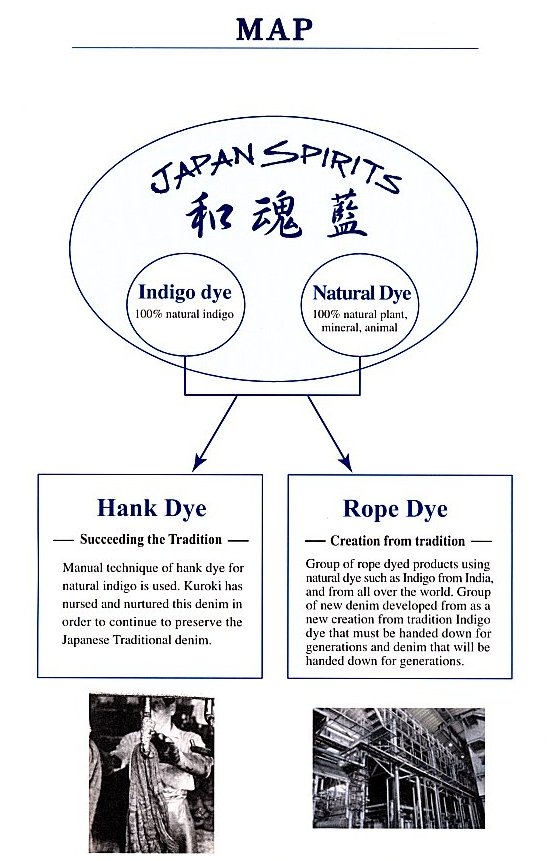 MAP

JAPAN SPIRITS
和魂藍

Indigo dye
100% natural indigo

Natural Dye
100% natural plant, mineral, animal

Hank Dye

— Succeeding the Tradition —

Manual technique of hank dye for natural indigo is used. Kuroki has nursed and nurtured this denim in order to continue to preserve the Japanese Traditional denim.

Rope Dye

— Creation from tradition —

Group of rope dyed products using natural dye such as Indigo from India, and from all over the world. Group of new denim developed from as a new creation from tradition Indigo dye that must be handed down for generations and denim that will be handed down for generations.